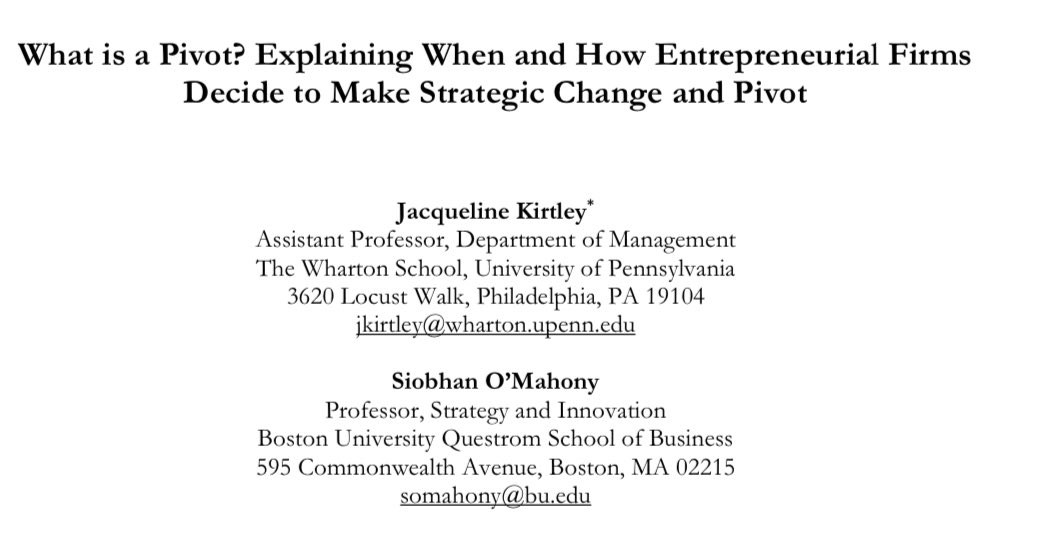 What is a Pivot? Explaining When and How Entrepreneurial Firms Decide to Make Strategic Change and Pivot

Jacqueline Kirtley$^{*}$
Assistant Professor, Department of Management
The Wharton School, University of Pennsylvania
3620 Locust Walk, Philadelphia, PA 19104
jkirtley@wharton.upenn.edu

Siobhan O'Mahony
Professor, Strategy and Innovation
Boston University Questrom School of Business
595 Commonwealth Avenue, Boston, MA 02215
somahony@bu.edu